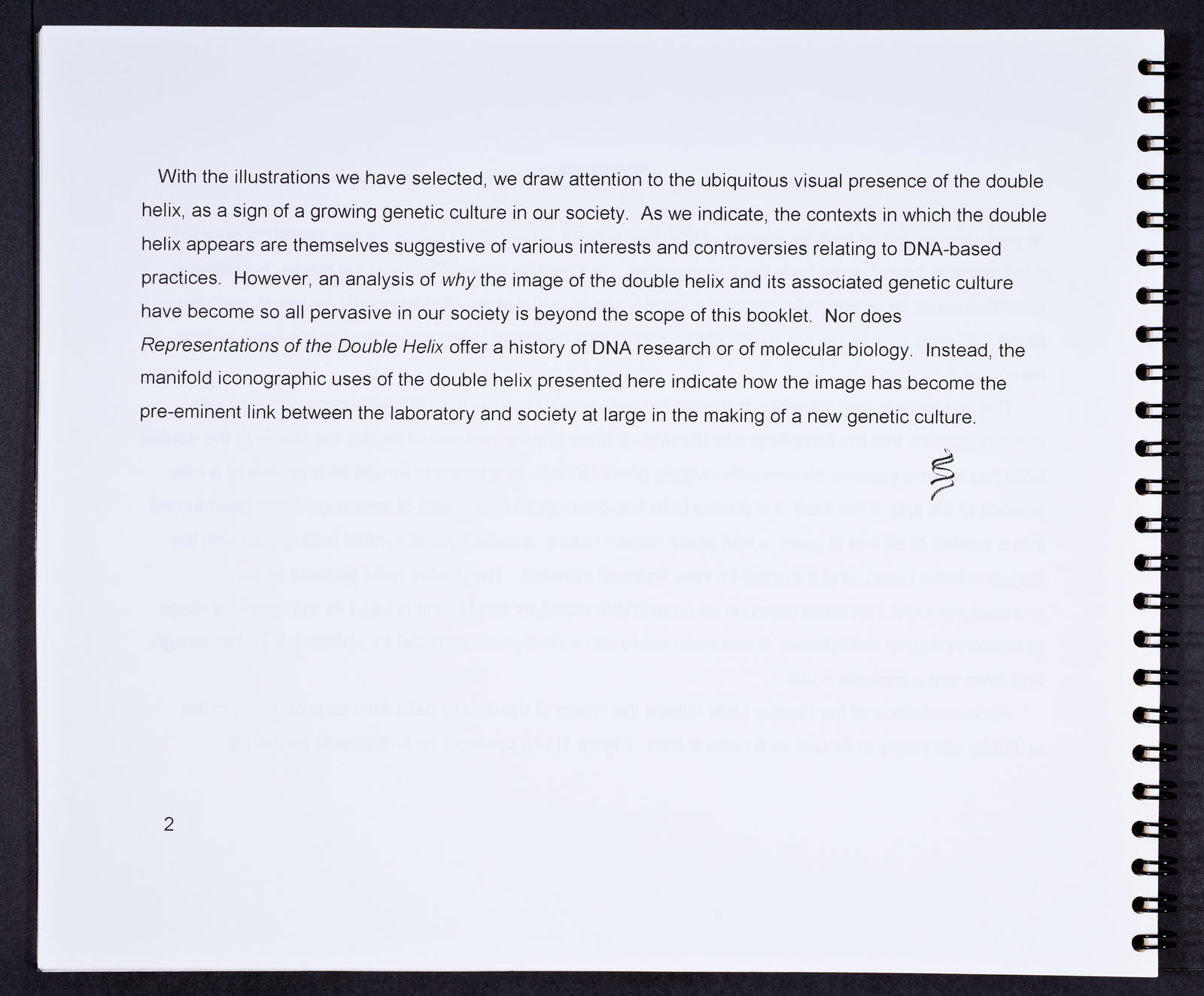 With the illustrations we have selected, we draw attention to the ubiquitous visual presence of the double helix, as a sign of a growing genetic culture in our society. As we indicate, the contexts in which the double helix appears are themselves suggestive of various interests and controversies relating to DNA-based practices. However, an analysis of why the image of the double helix and its associated genetic culture have become so all pervasive in our society is beyond the scope of this booklet. Nor does Representations of the Double Helix offer a history of DNA research or of molecular biology. Instead, the manifold iconographic uses of the double helix presented here indicate how the image has become the pre-eminent link between the laboratory and society at large in the making of a new genetic culture.

2